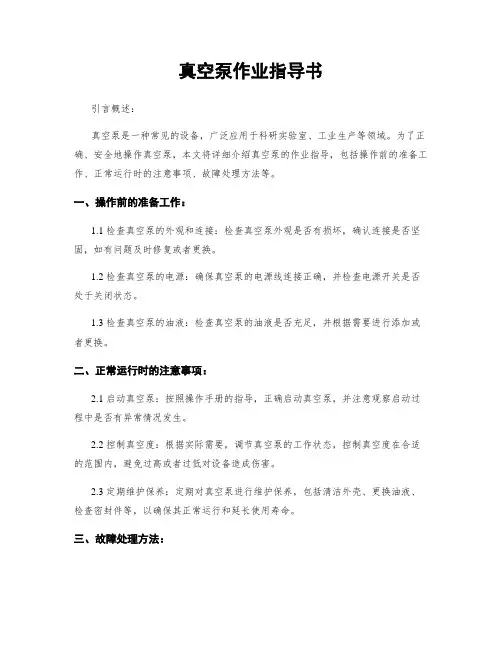 真空泵作业指导书

引言概述：

真空泵是一种常见的设备，广泛应用于科研实验室、工业生产等领域。为了正确、安全地操作真空泵，本文将详细介绍真空泵的作业指导，包括操作前的准备工作、正常运行时的注意事项、故障处理方法等。

一、操作前的准备工作：

1.1 检查真空泵的外观和连接：检查真空泵外观是否有损坏，确认连接是否坚固，如有问题及时修复或者更换。

1.2 检查真空泵的电源：确保真空泵的电源线连接正确，并检查电源开关是否处于关闭状态。

1.3 检查真空泵的油液：检查真空泵的油液是否充足，并根据需要进行添加或者更换。

二、正常运行时的注意事项：

2.1 启动真空泵：按照操作手册的指导，正确启动真空泵，并注意观察启动过程中是否有异常情况发生。

2.2 控制真空度：根据实际需要，调节真空泵的工作状态，控制真空度在合适的范围内，避免过高或者过低对设备造成伤害。

2.3 定期维护保养：定期对真空泵进行维护保养，包括清洁外壳、更换油液、检查密封件等，以确保其正常运行和延长使用寿命。

三、故障处理方法：